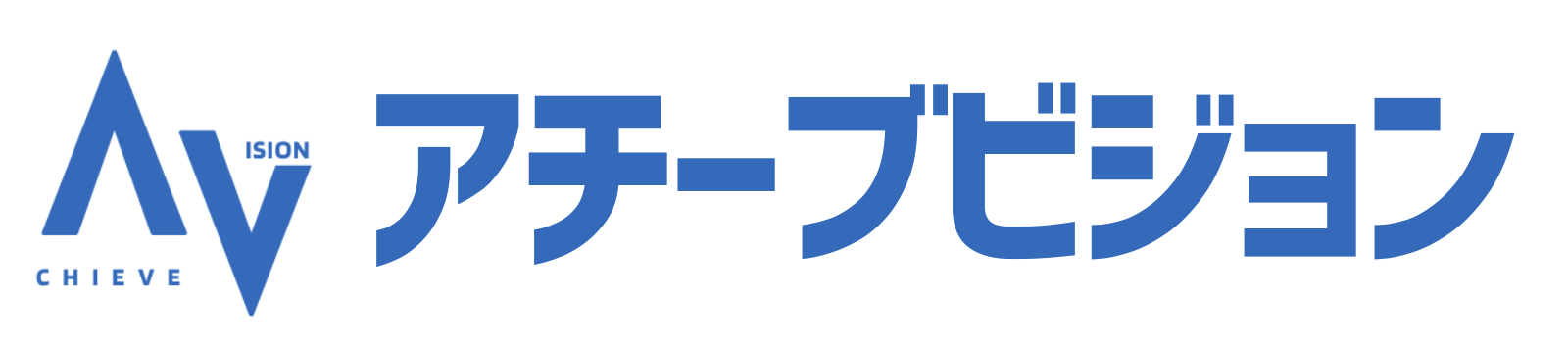 ISION
CHIEVE
アチーブビジョン